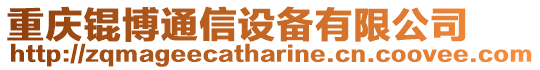 重庆锟博通信设备有限公司
http://zqmageecatharine.cn.coovee.com